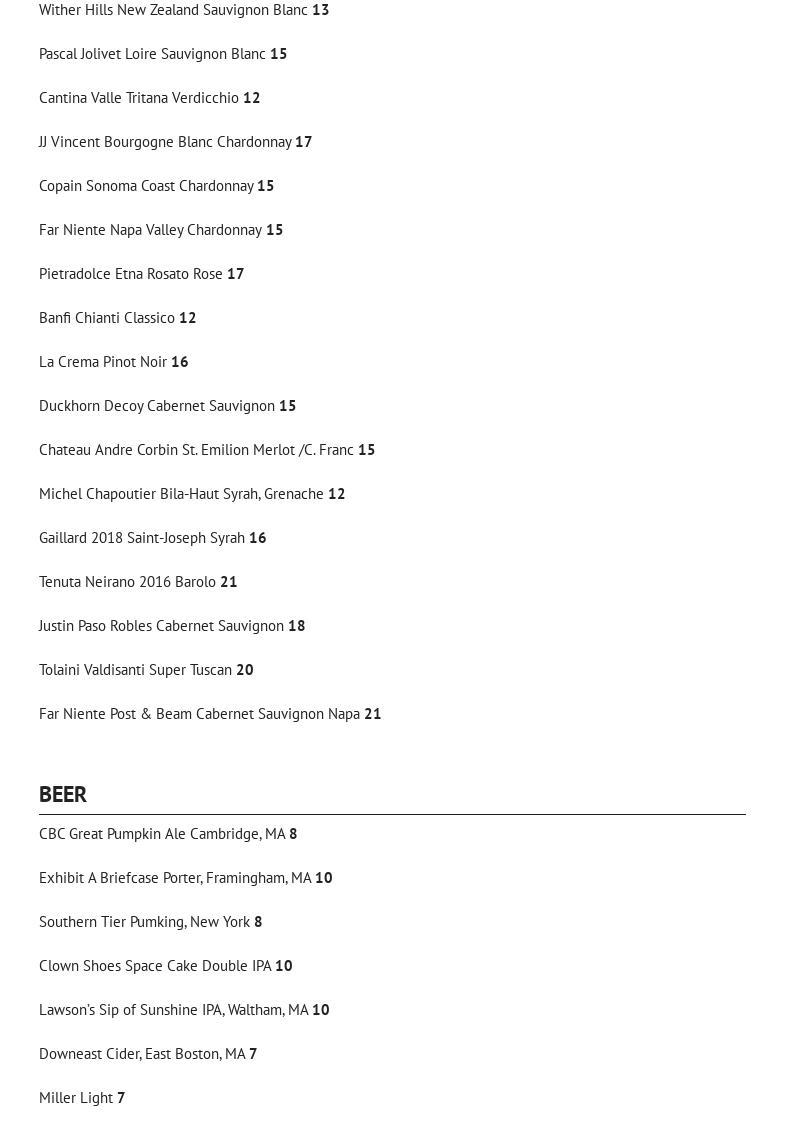 Wither Hills New Zealand Sauvignon Blanc 13

Pascal Jolivet Loire Sauvignon Blanc 15

Cantina Valle Tritana Verdicchio 12

JJ Vincent Bourgogne Blanc Chardonnay 17

Copain Sonoma Coast Chardonnay 15

Far Niente Napa Valley Chardonnay 15

Pietradolce Etna Rosato Rose 17

Banfi Chianti Classico 12

La Crema Pinot Noir 16

Duckhorn Decoy Cabernet Sauvignon 15

Chateau Andre Corbin St. Emilion Merlot /C. Franc 15

Michel Chapoutier Bila-Haut Syrah, Grenache 12

Gaillard 2018 Saint-Joseph Syrah 16

Tenuta Neirano 2016 Barolo 21

Justin Paso Robles Cabernet Sauvignon 18

Tolaini Valdisanti Super Tuscan 20

Far Niente Post & Beam Cabernet Sauvignon Napa 21

BEER

CBC Great Pumpkin Ale Cambridge, MA 8

Exhibit A Briefcase Porter, Framingham, MA 10

Southern Tier Pumking, New York 8

Clown Shoes Space Cake Double IPA 10

Lawson's Sip of Sunshine IPA, Waltham, MA 10

Downeast Cider, East Boston, MA 7

Miller Light 7